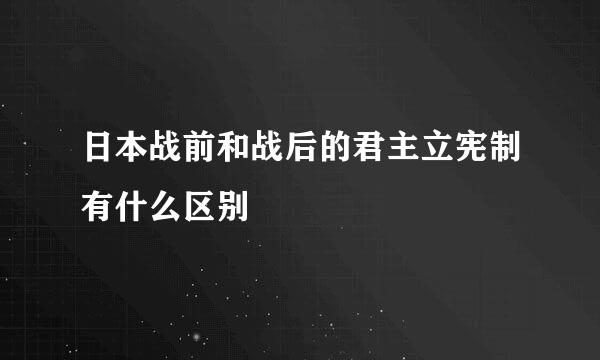 日本战前和战后的君主立宪制有什么区别